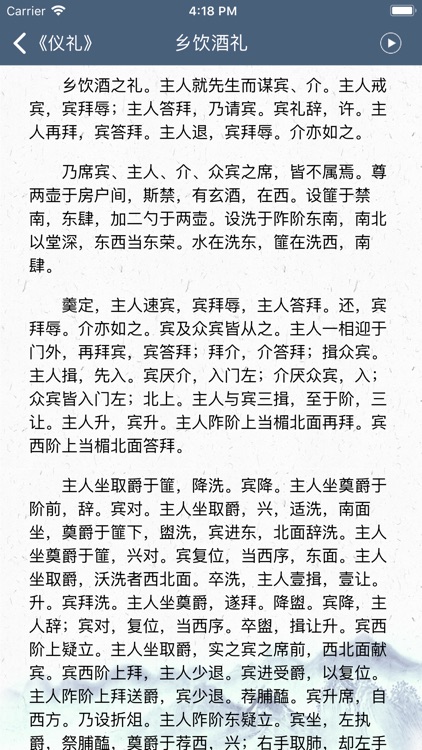 Carrier 4:18 PM

《仪礼》 乡饮酒礼

乡饮酒之礼。主人就先生而谋宾、介。主人戒宾，宾拜辱；主人答拜，乃请宾。宾礼辞，许。主人再拜，宾答拜。主人退，宾拜辱。介亦如之。

乃席宾、主人、介、众宾之席，皆不属焉。尊两壶于房户间，斯禁，有玄酒，在西。设篚于禁南，东肆，加二勺于两壶。设洗于阼阶东南，南北以堂深，东西当东荣。水在洗东，篚在洗西，南肆。

羹定，主人速宾，宾拜辱，主人答拜。还，宾拜辱。介亦如之。宾及众宾皆从之。主人一相迎于门外，再拜宾，宾答拜；拜介，介答拜；揖众宾。主人揖，先入。宾厌介，入门左；介厌众宾，入；众宾皆入门左；北上。主人与宾三揖，至于阶，三让。主人升，宾升。主人阼阶上当楣北面再拜。宾西阶上当楣北面答拜。

主人坐取爵于篚，降洗。宾降。主人坐奠爵于阶前，辞。宾对。主人坐取爵，兴，适洗，南面坐，奠爵于篚下，盥洗，宾进东，北面辞洗。主人坐奠爵于篚，兴对。宾复位，当西序，东面。主人坐取爵，沃洗者西北面。卒洗，主人壹揖，壹让。升。宾拜洗。主人坐奠爵，遂拜。降盥。宾降，主人辞；宾对，复位，当西序。卒盥，揖让升。宾西阶上疑立。主人坐取爵，实之宾之席前，西北面献宾。宾西阶上拜，主人少退。宾进受爵，以复位。主人阼阶上拜送爵，宾少退。荐脯醢。宾升席，自西方。乃设折俎。主人阼阶东疑立。宾坐，左执爵，祭脯醢，奠爵于荐西，兴；右手取肺，却左手